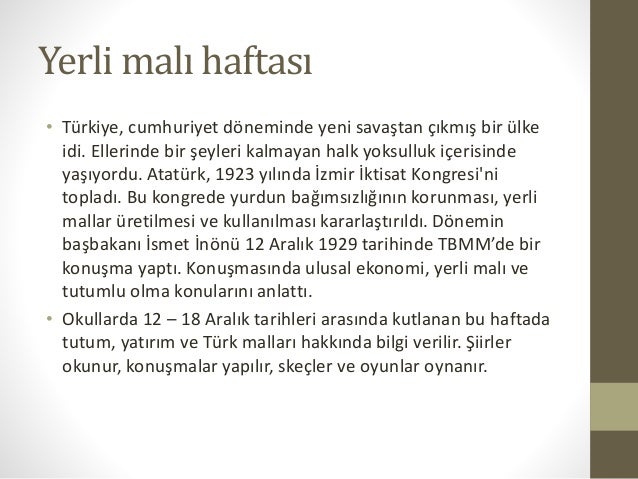 Yerli malı haftası

• Türkiye, cumhuriyet döneminde yeni savaştan çıkmış bir ülke idi. Ellerinde bir şeyleri kalmayan halk yoksulluk içerisinde yaşıyordu. Atatürk, 1923 yılında İzmir İktisat Kongresi'ni topladı. Bu kongrede yurdun bağımsızlığının korunması, yerli mallar üretilmesi ve kullanılması kararlaştırıldı. Dönemin başbakanı İsmet İnönü 12 Aralık 1929 tarihinde TBMM'de bir konuşma yaptı. Konuşmasında ulusal ekonomi, yerli malı ve tutumlu olma konularını anlattı.

• Okullarda 12 – 18 Aralık tarihleri arasında kutlanan bu haftada tutum, yatırım ve Türk malları hakkında bilgi verilir. Şiirler okunur, konuşmalar yapılır, skeçler ve oyunlar oynanır.